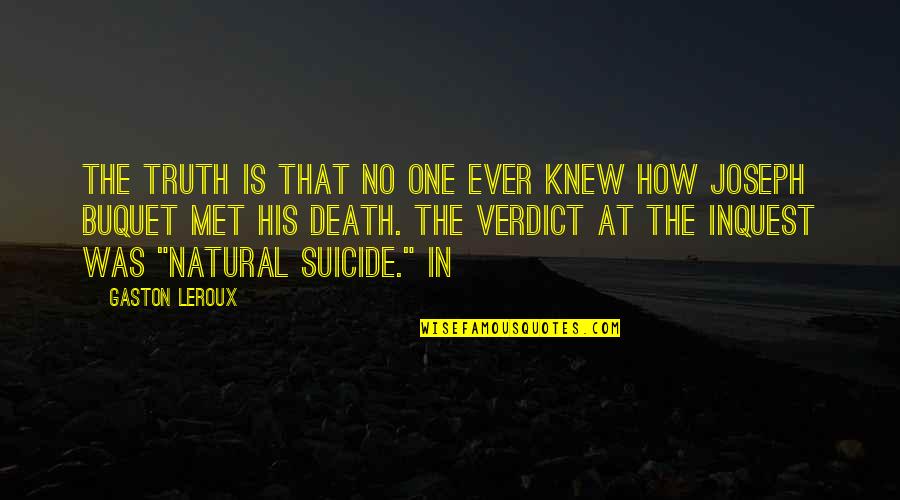 THE TRUTH IS THAT NO ONE EVER KNEW HOW JOSEPH BUQUET MET HIS DEATH. THE VERDICT AT THE INQUEST WAS "NATURAL SUICIDE." IN

GASTON LEROUX

WISEFAMOUSQUOTES.COM